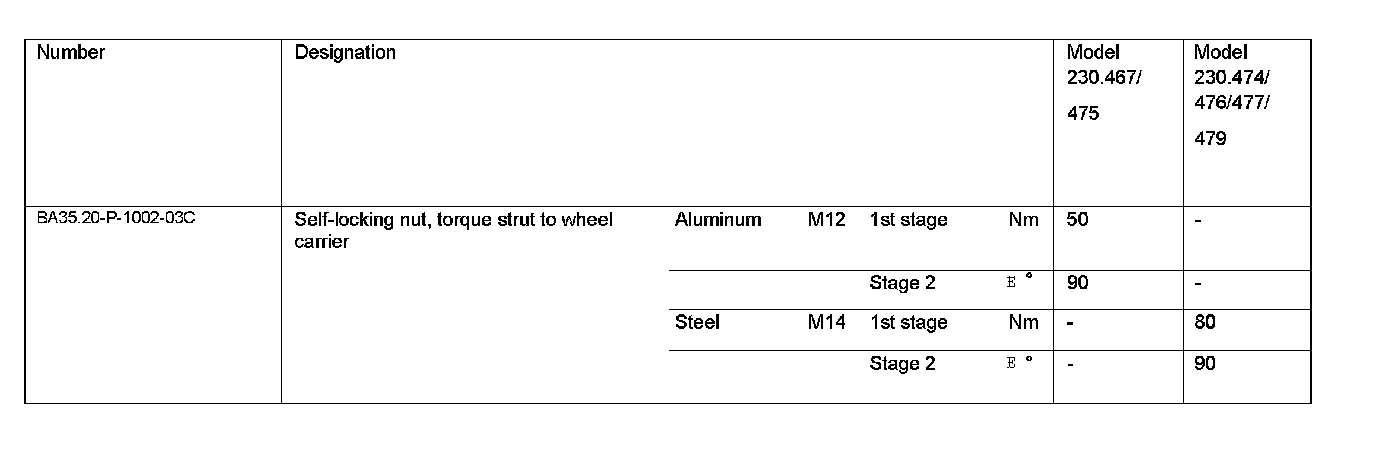 | Number | Designation | | | | | Model 230.467/ 475 | Model 230.474/ 476/477/ 479 |
|---|---|---|---|---|---|---|---|
| BA35.20-P-1002-03C | Self-locking nut, torque strut to wheel carrier | Aluminum | M12 | 1st stage | Nm | 50 | - |
| | | | | Stage 2 | E ° | 90 | - |
| | | Steel | M14 | 1st stage | Nm | - | 80 |
| | | | | Stage 2 | E ° | - | 90 |